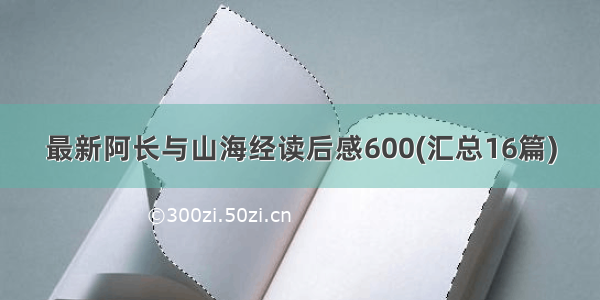 最新阿长与山海经读后感600(汇总16篇)

©300zi.50zi.cn